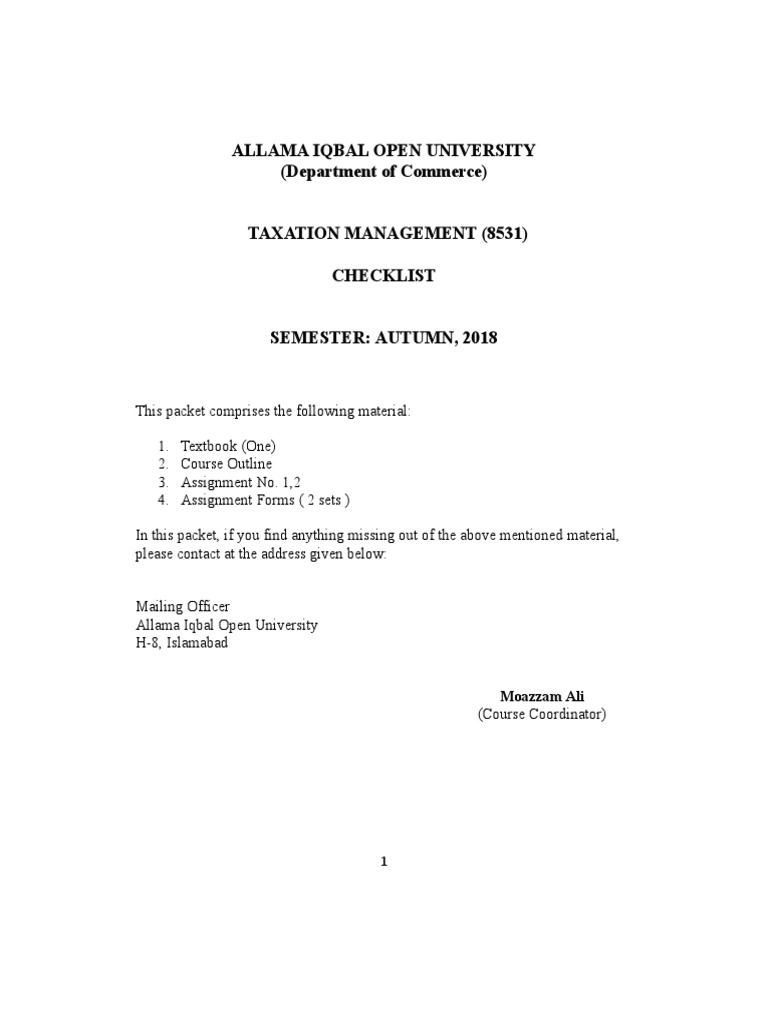 ALLAMA IQBAL OPEN UNIVERSITY
(Department of Commerce)

TAXATION MANAGEMENT (8531)

CHECKLIST

SEMESTER: AUTUMN, 2018

This packet comprises the following material:

1. Textbook (One)
2. Course Outline
3. Assignment No. 1,2
4. Assignment Forms ( 2 sets )

In this packet, if you find anything missing out of the above mentioned material, please contact at the address given below:

Mailing Officer
Allama Iqbal Open University
H-8, Islamabad

Moazzam Ali
(Course Coordinator)

1